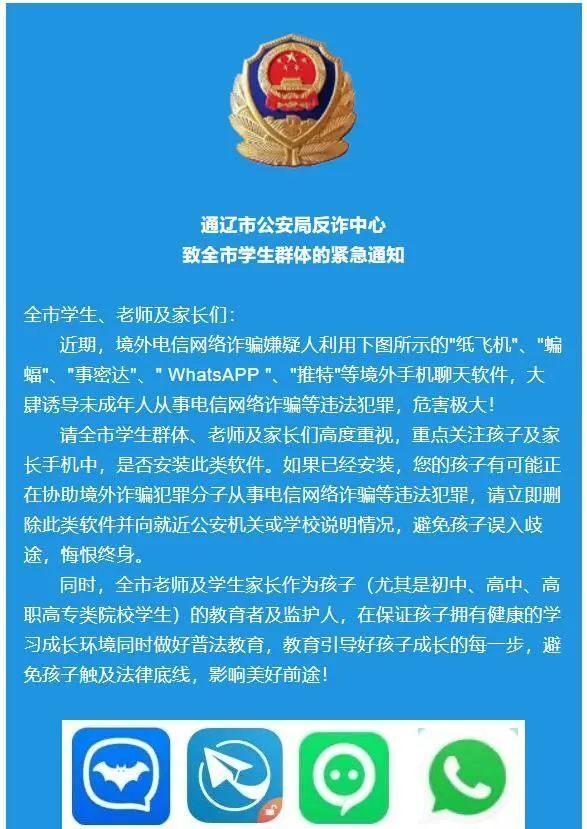 通辽市公安局反诈中心
致全市学生群体的紧急通知

全市学生、老师及家长们：

近期，境外电信网络诈骗嫌疑人利用下图所示的"纸飞机"、"蝙蝠"、"事密达"、" WhatsAPP "、"推特"等境外手机聊天软件，大肆诱导未成年人从事电信网络诈骗等违法犯罪，危害极大！

请全市学生群体、老师及家长们高度重视，重点关注孩子及家长手机中，是否安装此类软件。如果已经安装，您的孩子有可能正在协助境外诈骗犯罪分子从事电信网络诈骗等违法犯罪，请立即删除此类软件并向就近公安机关或学校说明情况，避免孩子误入歧途，悔恨终身。

同时，全市老师及学生家长作为孩子（尤其是初中、高中、高职高专类院校学生）的教育者及监护人，在保证孩子拥有健康的学习成长环境同时做好普法教育，教育引导好孩子成长的每一步，避免孩子触及法律底线，影响美好前途！